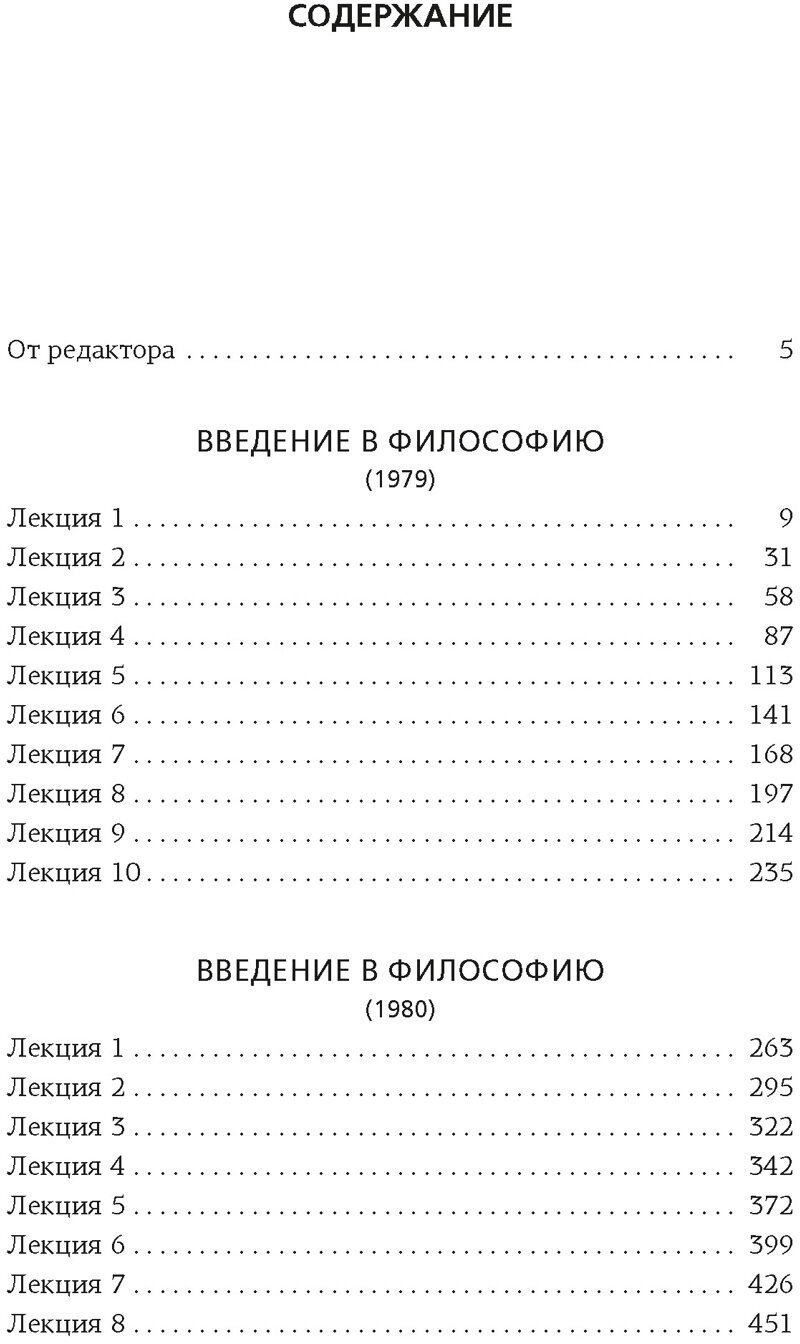 СОДЕРЖАНИЕ

От редактора 5

ВВЕДЕНИЕ В ФИЛОСОФИЮ
(1979)

Лекция 1 9
Лекция 2 31
Лекция 3 58
Лекция 4 87
Лекция 5 113
Лекция 6 141
Лекция 7 168
Лекция 8 197
Лекция 9 214
Лекция 10 235

ВВЕДЕНИЕ В ФИЛОСОФИЮ
(1980)

Лекция 1 263
Лекция 2 295
Лекция 3 322
Лекция 4 342
Лекция 5 372
Лекция 6 399
Лекция 7 426
Лекция 8 451